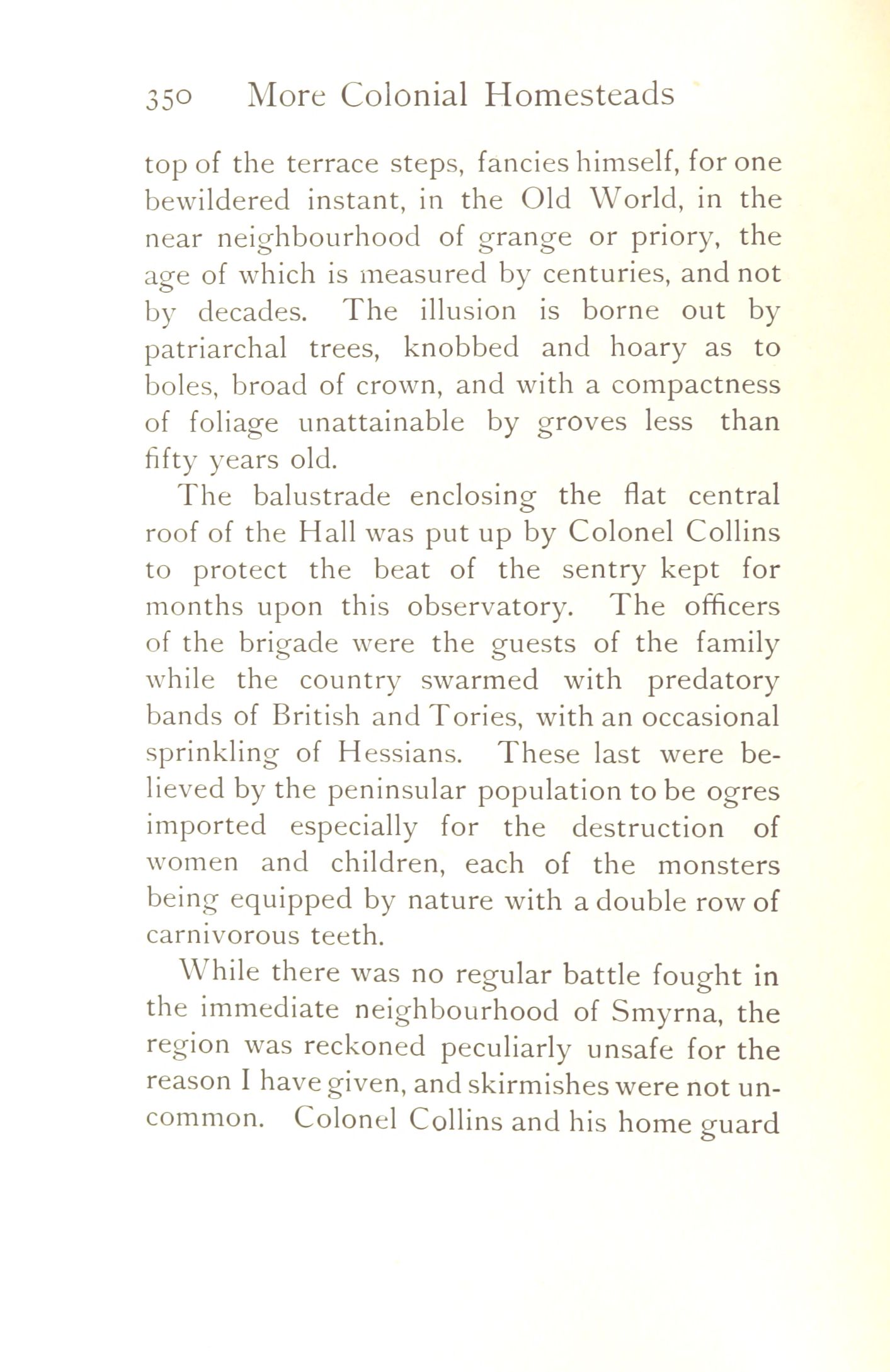 350 More Colonial Homesteads

top of the terrace steps, fancies himself, for one bewildered instant, in the Old World, in the near neighbourhood of grange or priory, the age of which is measured by centuries, and not by decades. The illusion is borne out by patriarchal trees, knobbed and hoary as to boles, broad of crown, and with a compactness of foliage unattainable by groves less than fifty years old.

The balustrade enclosing the flat central roof of the Hall was put up by Colonel Collins to protect the beat of the sentry kept for months upon this observatory. The officers of the brigade were the guests of the family while the country swarmed with predatory bands of British and Tories, with an occasional sprinkling of Hessians. These last were believed by the peninsular population to be ogres imported especially for the destruction of women and children, each of the monsters being equipped by nature with a double row of carnivorous teeth.

While there was no regular battle fought in the immediate neighbourhood of Smyrna, the region was reckoned peculiarly unsafe for the reason I have given, and skirmishes were not uncommon. Colonel Collins and his home guard